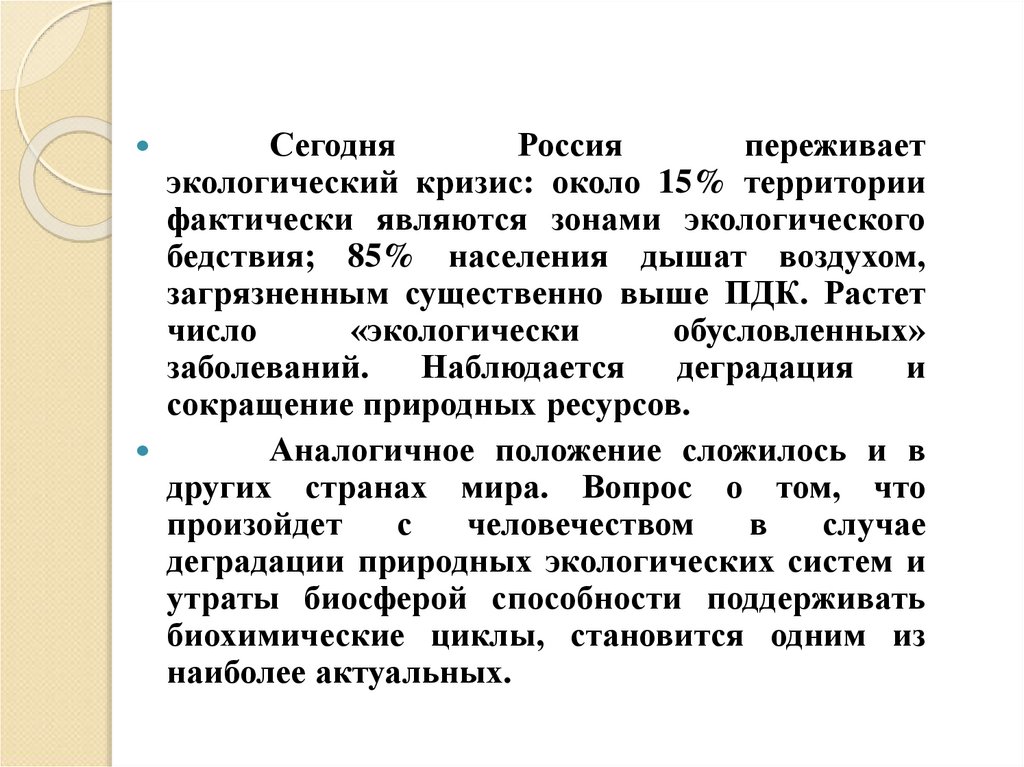 Сегодня Россия переживает экологический кризис: около 15% территории фактически являются зонами экологического бедствия; 85% населения дышат воздухом, загрязненным существенно выше ПДК. Растет число «экологически обусловленных» заболеваний. Наблюдается деградация и сокращение природных ресурсов.

Аналогичное положение сложилось и в других странах мира. Вопрос о том, что произойдет с человечеством в случае деградации природных экологических систем и утраты биосферой способности поддерживать биохимические циклы, становится одним из наиболее актуальных.